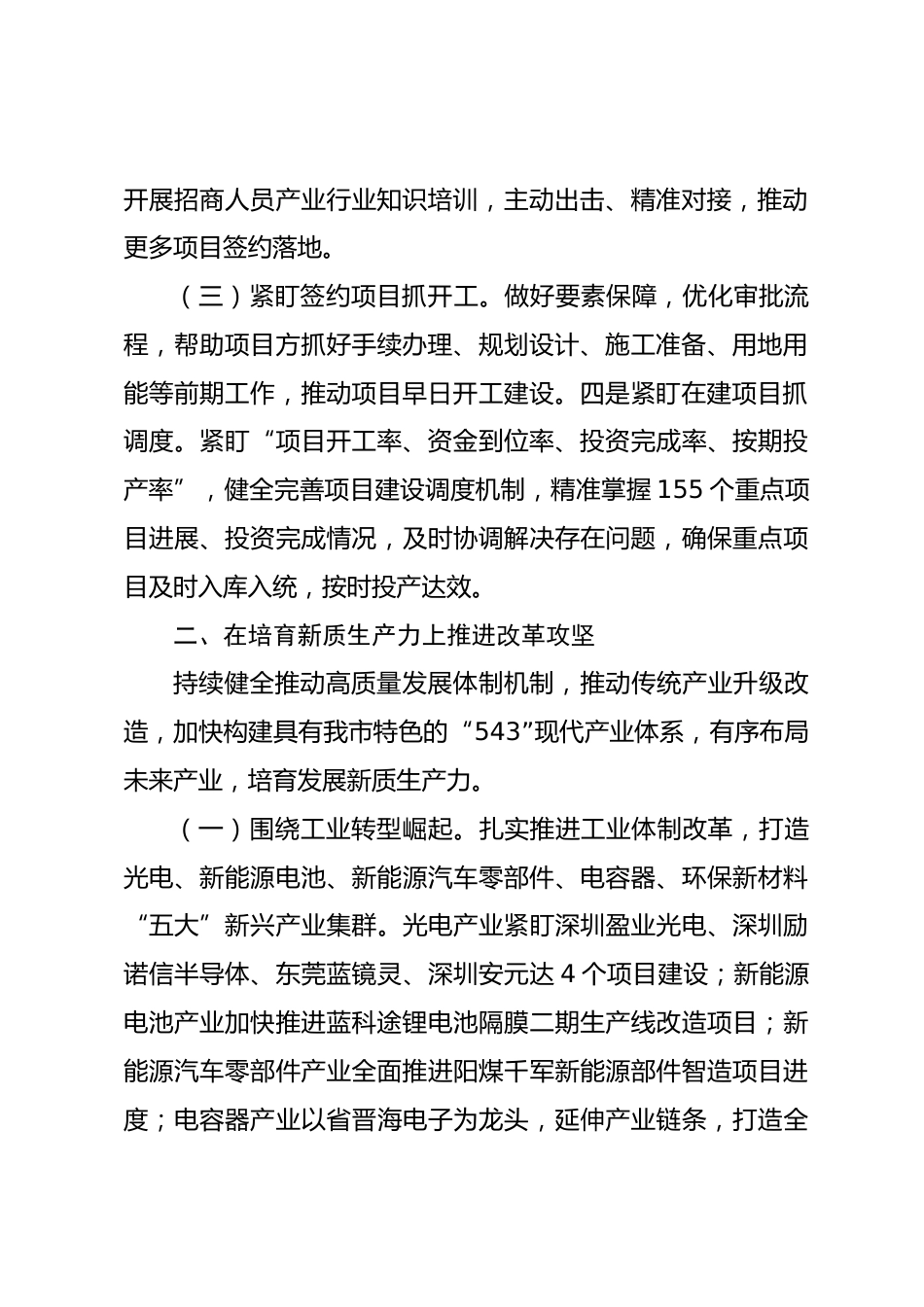 开展招商人员产业行业知识培训，主动出击、精准对接，推动更多项目签约落地。

（三）紧盯签约项目抓开工。做好要素保障，优化审批流程，帮助项目方抓好手续办理、规划设计、施工准备、用地用能等前期工作，推动项目早日开工建设。四是紧盯在建项目抓调度。紧盯“项目开工率、资金到位率、投资完成率、按期投产率”，健全完善项目建设调度机制，精准掌握155个重点项目进展、投资完成情况，及时协调解决存在问题，确保重点项目及时入库入统，按时投产达效。

二、在培育新质生产力上推进改革攻坚

持续健全推动高质量发展体制机制，推动传统产业升级改造，加快构建具有我市特色的“543”现代产业体系，有序布局未来产业，培育发展新质生产力。

（一）围绕工业转型崛起。扎实推进工业体制改革，打造光电、新能源电池、新能源汽车零部件、电容器、环保新材料“五大”新兴产业集群。光电产业紧盯深圳盈业光电、深圳励诺信半导体、东莞蓝镜灵、深圳安元达4个项目建设；新能源电池产业加快推进蓝科途锂电池隔膜二期生产线改造项目；新能源汽车零部件产业全面推进阳煤千军新能源部件智造项目进度；电容器产业以省晋海电子为龙头，延伸产业链条，打造全